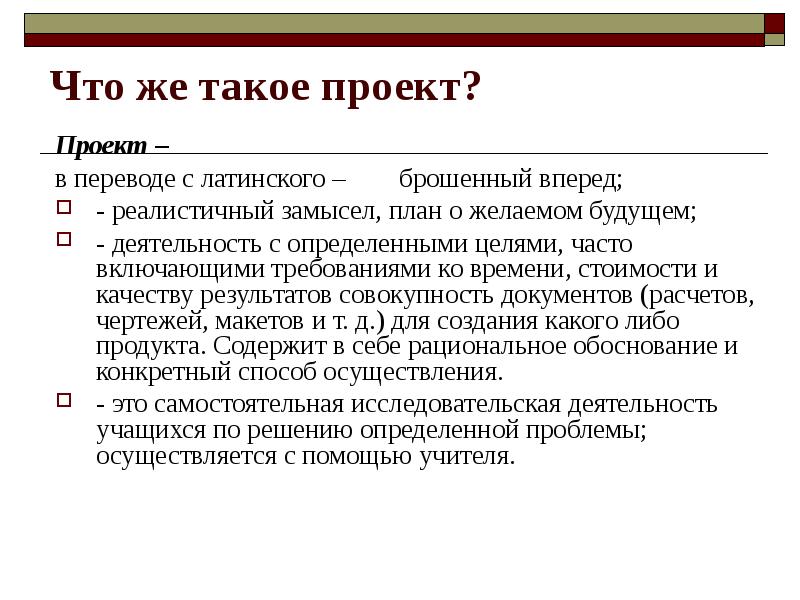 Что же такое проект?

Проект –

в переводе с латинского – брошенный вперед;

- реалистичный замысел, план о желаемом будущем;

- деятельность с определенными целями, часто включающими требованиями ко времени, стоимости и качеству результатов совокупность документов (расчетов, чертежей, макетов и т. д.) для создания какого либо продукта. Содержит в себе рациональное обоснование и конкретный способ осуществления.

- это самостоятельная исследовательская деятельность учащихся по решению определенной проблемы; осуществляется с помощью учителя.